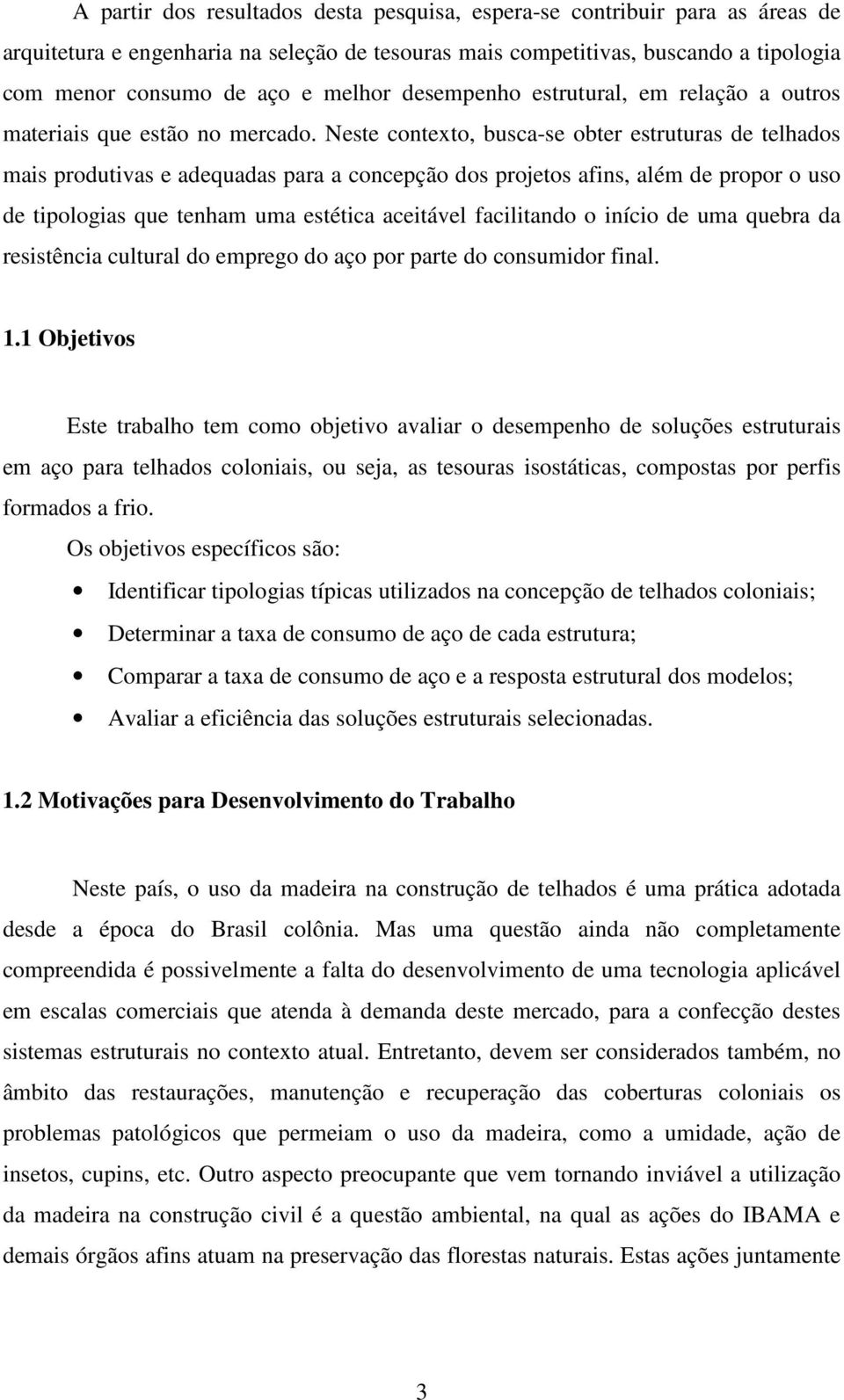 A partir dos resultados desta pesquisa, espera-se contribuir para as áreas de arquitetura e engenharia na seleção de tesouras mais competitivas, buscando a tipologia com menor consumo de aço e melhor desempenho estrutural, em relação a outros materiais que estão no mercado. Neste contexto, busca-se obter estruturas de telhados mais produtivas e adequadas para a concepção dos projetos afins, além de propor o uso de tipologias que tenham uma estética aceitável facilitando o início de uma quebra da resistência cultural do emprego do aço por parte do consumidor final.

1.1 Objetivos

Este trabalho tem como objetivo avaliar o desempenho de soluções estruturais em aço para telhados coloniais, ou seja, as tesouras isostáticas, compostas por perfis formados a frio.

Os objetivos específicos são:

• Identificar tipologias típicas utilizados na concepção de telhados coloniais;
• Determinar a taxa de consumo de aço de cada estrutura;
• Comparar a taxa de consumo de aço e a resposta estrutural dos modelos;
• Avaliar a eficiência das soluções estruturais selecionadas.

1.2 Motivações para Desenvolvimento do Trabalho

Neste país, o uso da madeira na construção de telhados é uma prática adotada desde a época do Brasil colônia. Mas uma questão ainda não completamente compreendida é possivelmente a falta do desenvolvimento de uma tecnologia aplicável em escalas comerciais que atenda à demanda deste mercado, para a confecção destes sistemas estruturais no contexto atual. Entretanto, devem ser considerados também, no âmbito das restaurações, manutenção e recuperação das coberturas coloniais os problemas patológicos que permeiam o uso da madeira, como a umidade, ação de insetos, cupins, etc. Outro aspecto preocupante que vem tornando inviável a utilização da madeira na construção civil é a questão ambiental, na qual as ações do IBAMA e demais órgãos afins atuam na preservação das florestas naturais. Estas ações juntamente

3